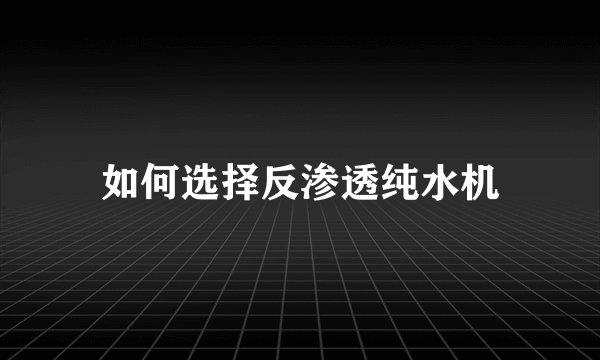 如何选择反渗透纯水机